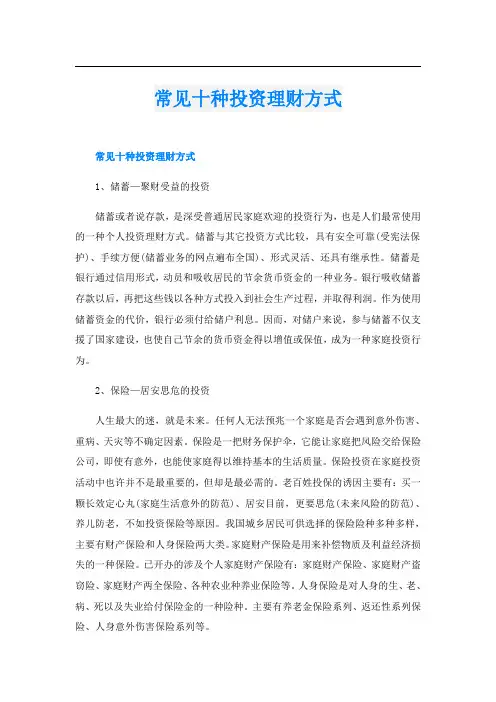 常见十种投资理财方式

常见十种投资理财方式

1、储蓄—聚财受益的投资

储蓄或者说存款，是深受普通居民家庭欢迎的投资行为，也是人们最常使用的一种个人投资理财方式。储蓄与其它投资方式比较，具有安全可靠(受宪法保护)、手续方便(储蓄业务的网点遍布全国)、形式灵活、还具有继承性。储蓄是银行通过信用形式，动员和吸收居民的节余货币资金的一种业务。银行吸收储蓄存款以后，再把这些钱以各种方式投入到社会生产过程，并取得利润。作为使用储蓄资金的代价，银行必须付给储户利息。因而，对储户来说，参与储蓄不仅支援了国家建设，也使自己节余的货币资金得以增值或保值，成为一种家庭投资行为。

2、保险—居安思危的投资

人生最大的迷，就是未来。任何人无法预兆一个家庭是否会遇到意外伤害、重病、天灾等不确定因素。保险是一把财务保护伞，它能让家庭把风险交给保险公司，即使有意外，也能使家庭得以维持基本的生活质量。保险投资在家庭投资活动中也许并不是最重要的，但却是最必需的。老百姓投保的诱因主要有：买一颗长效定心丸(家庭生活意外的防范)、居安目前，更要思危(未来风险的防范)、养儿防老，不如投资保险等原因。我国城乡居民可供选择的保险险种多种多样，主要有财产保险和人身保险两大类。家庭财产保险是用来补偿物质及利益经济损失的一种保险。已开办的涉及个人家庭财产保险有：家庭财产保险、家庭财产盗窃险、家庭财产两全保险、各种农业种养业保险等。人身保险是对人身的生、老、病、死以及失业给付保险金的一种险种。主要有养老金保险系列、返还性系列保险、人身意外伤害保险系列等。